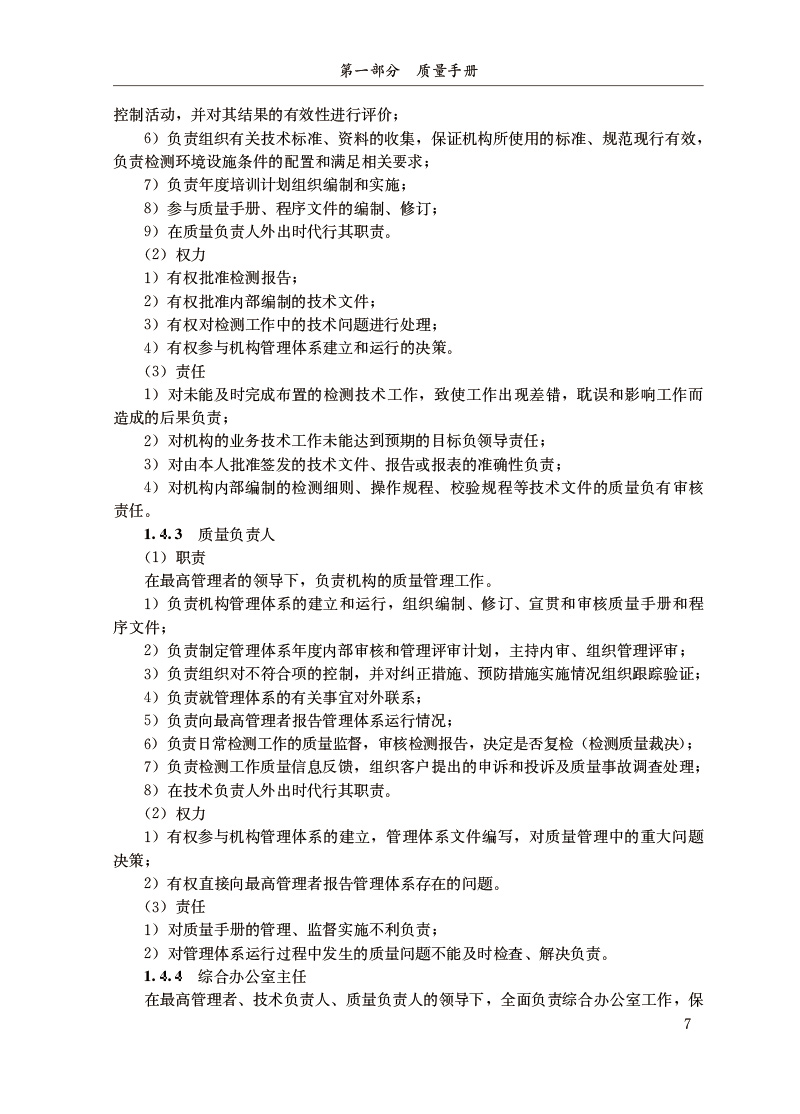 第一部分　质量手册

控制活动，并对其结果的有效性进行评价；

6）负责组织有关技术标准、资料的收集，保证机构所使用的标准、规范现行有效，负责检测环境设施条件的配置和满足相关要求；

7）负责年度培训计划组织编制和实施；

8）参与质量手册、程序文件的编制、修订；

9）在质量负责人外出时代行其职责。

（2）权力

1）有权批准检测报告；

2）有权批准内部编制的技术文件；

3）有权对检测工作中的技术问题进行处理；

4）有权参与机构管理体系建立和运行的决策。

（3）责任

1）对未能及时完成布置的检测技术工作，致使工作出现差错，耽误和影响工作而造成的后果负责；

2）对机构的业务技术工作未能达到预期的目标负领导责任；

3）对由本人批准签发的技术文件、报告或报表的准确性负责；

4）对机构内部编制的检测细则、操作规程、校验规程等技术文件的质量负有审核责任。

1.4.3　质量负责人

（1）职责

在最高管理者的领导下，负责机构的质量管理工作。

1）负责机构管理体系的建立和运行，组织编制、修订、宣贯和审核质量手册和程序文件；

2）负责制定管理体系年度内部审核和管理评审计划，主持内审、组织管理评审；

3）负责组织对不符合项的控制，并对纠正措施、预防措施实施情况组织跟踪验证；

4）负责就管理体系的有关事宜对外联系；

5）负责向最高管理者报告管理体系运行情况；

6）负责日常检测工作的质量监督，审核检测报告，决定是否复检（检测质量裁决）；

7）负责检测工作质量信息反馈，组织客户提出的申诉和投诉及质量事故调查处理；

8）在技术负责人外出时代行其职责。

（2）权力

1）有权参与机构管理体系的建立，管理体系文件编写，对质量管理中的重大问题决策；

2）有权直接向最高管理者报告管理体系存在的问题。

（3）责任

1）对质量手册的管理、监督实施不利负责；

2）对管理体系运行过程中发生的质量问题不能及时检查、解决负责。

1.4.4　综合办公室主任

在最高管理者、技术负责人、质量负责人的领导下，全面负责综合办公室工作，保

7